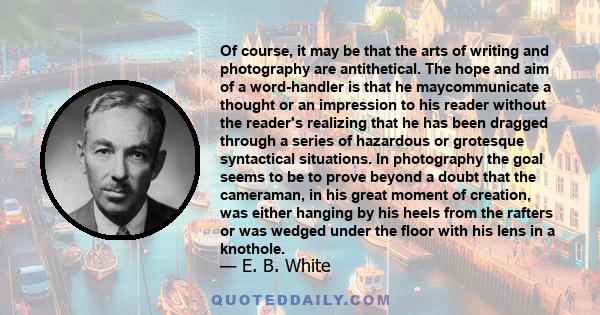 Of course, it may be that the arts of writing and photography are antithetical. The hope and aim of a word-handler is that he maycommunicate a thought or an impression to his reader without the reader's realizing that he has been dragged through a series of hazardous or grotesque syntactical situations. In photography the goal seems to be to prove beyond a doubt that the cameraman, in his great moment of creation, was either hanging by his heels from the rafters or was wedged under the floor with his lens in a knothole.

— E. B. White

QUOTEDDAILY.COM